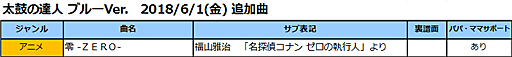 太鼓の達人 ブルーVer.　2018/6/1(金) 追加曲

| ジャンル | 曲名 | サブ表記 | 裏譜面 | パパ・ママサポート |
|---|---|---|---|---|
| アニメ | 零 -ZERO- | 福山雅治　「名探偵コナン ゼロの執行人」より |  | あり |